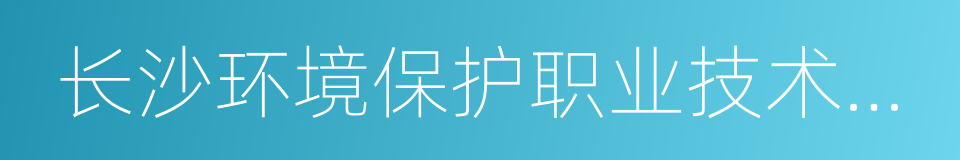 长沙环境保护职业技术...